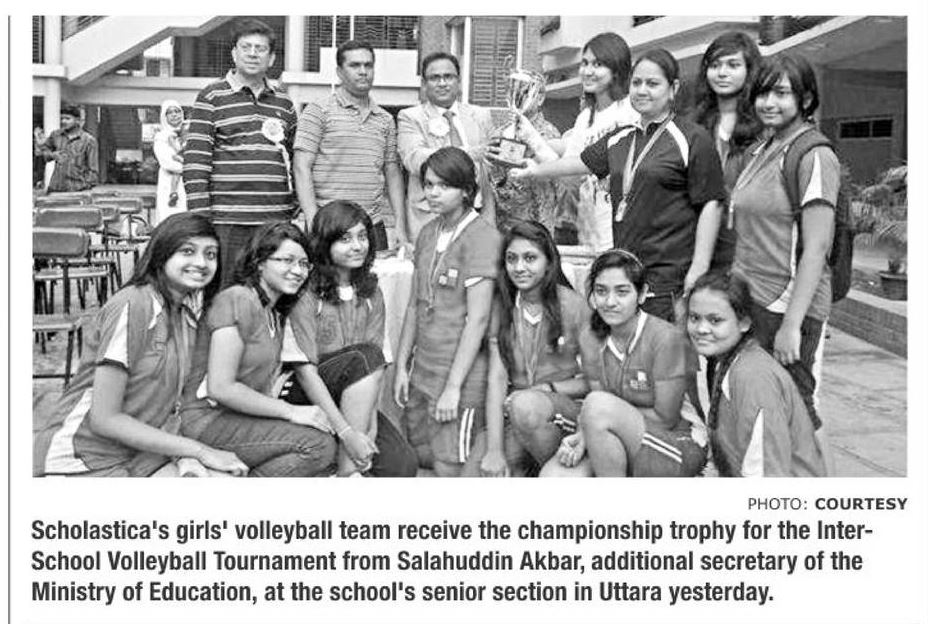 PHOTO: COURTESY

Scholastica's girls' volleyball team receive the championship trophy for the Inter-School Volleyball Tournament from Salahuddin Akbar, additional secretary of the Ministry of Education, at the school's senior section in Uttara yesterday.